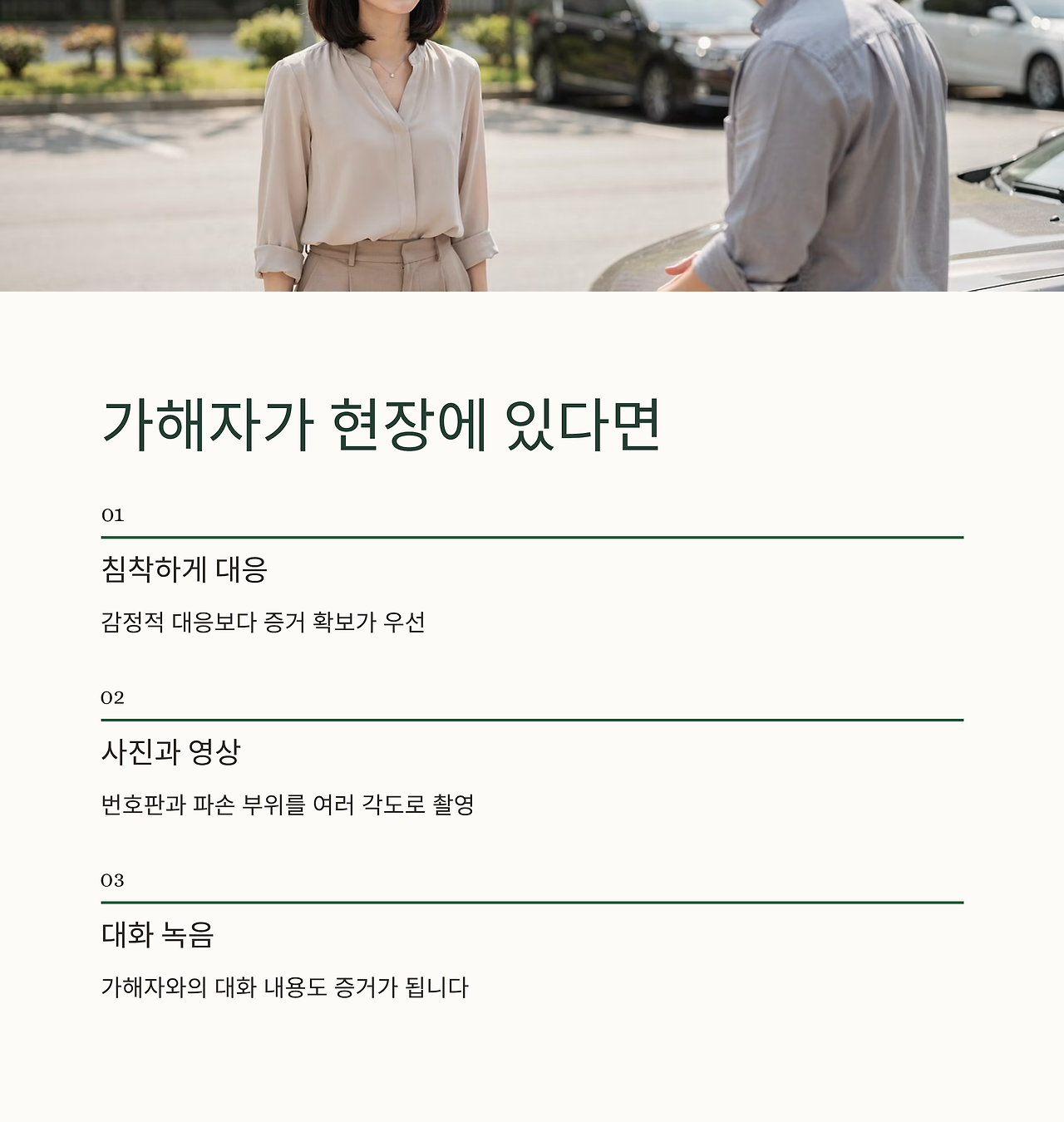 가해자가 현장에 있다면

01

침착하게 대응

감정적 대응보다 증거 확보가 우선

02

사진과 영상

번호판과 파손 부위를 여러 각도로 촬영

03

대화 녹음

가해자와의 대화 내용도 증거가 됩니다